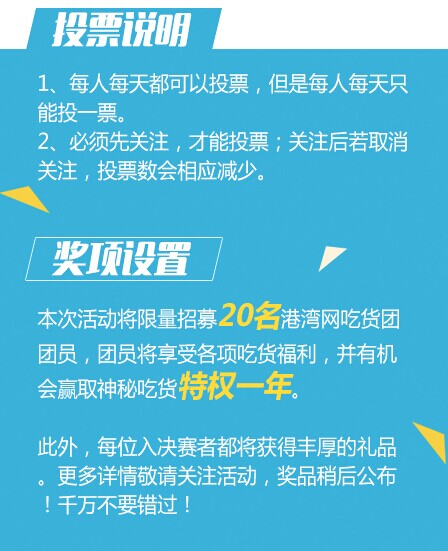 投票说明

1、每人每天都可以投票，但是每人每天只能投一票。
2、必须先关注，才能投票；关注后若取消关注，投票数会相应减少。

奖项设置

本次活动将限量招募20名港湾网吃货团团员，团员将享受各项吃货福利，并有机会赢取神秘吃货特权一年。

此外，每位入决赛者都将获得丰厚的礼品。更多详情敬请关注活动，奖品稍后公布！千万不要错过！